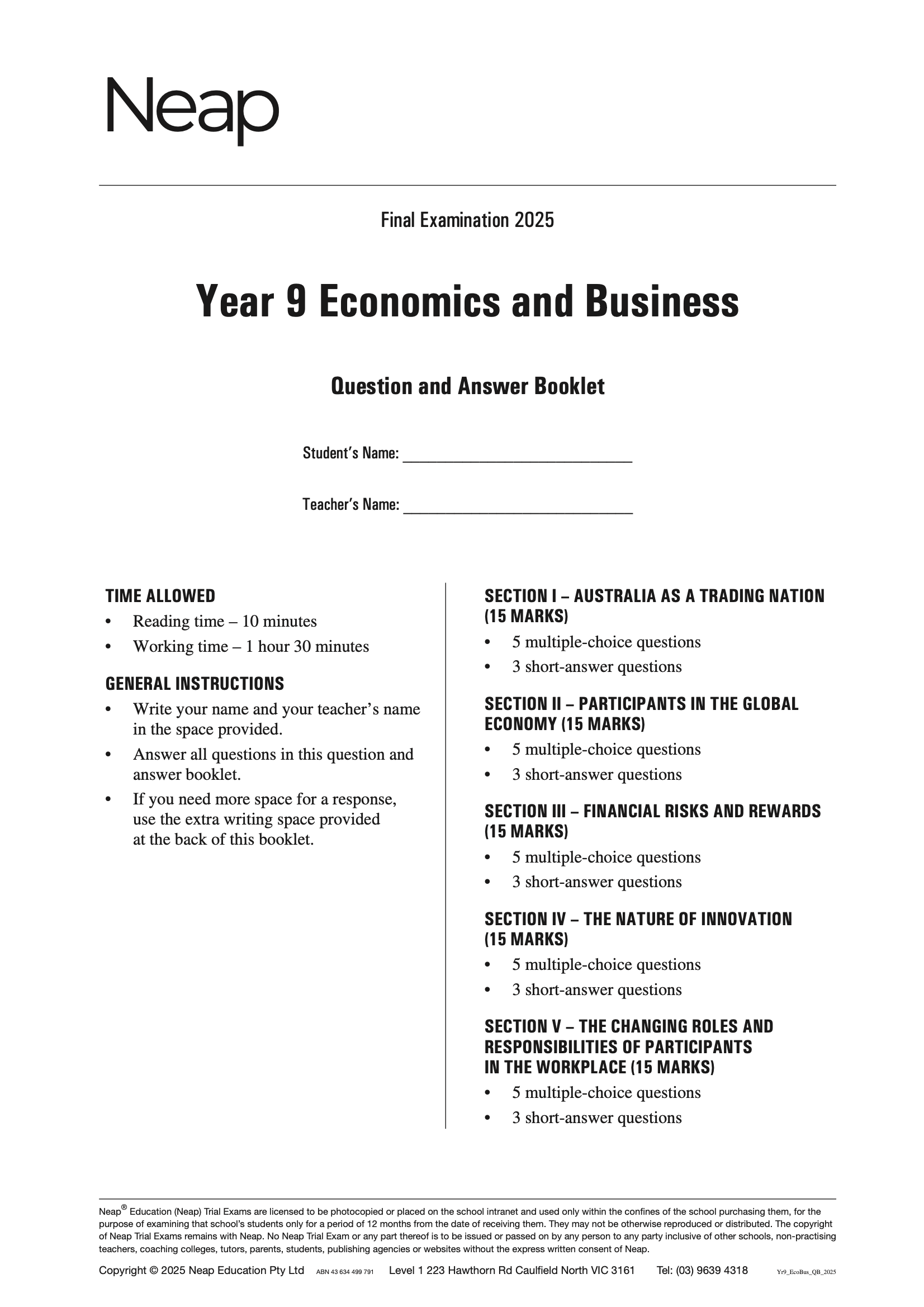 Neap

Final Examination 2025

Year 9 Economics and Business

Question and Answer Booklet

Student's Name: ______________________________

Teacher's Name: ______________________________

TIME ALLOWED
• Reading time – 10 minutes
• Working time – 1 hour 30 minutes

GENERAL INSTRUCTIONS
• Write your name and your teacher's name in the space provided.
• Answer all questions in this question and answer booklet.
• If you need more space for a response, use the extra writing space provided at the back of this booklet.

SECTION I – AUSTRALIA AS A TRADING NATION (15 MARKS)
• 5 multiple-choice questions
• 3 short-answer questions

SECTION II – PARTICIPANTS IN THE GLOBAL ECONOMY (15 MARKS)
• 5 multiple-choice questions
• 3 short-answer questions

SECTION III – FINANCIAL RISKS AND REWARDS (15 MARKS)
• 5 multiple-choice questions
• 3 short-answer questions

SECTION IV – THE NATURE OF INNOVATION (15 MARKS)
• 5 multiple-choice questions
• 3 short-answer questions

SECTION V – THE CHANGING ROLES AND RESPONSIBILITIES OF PARTICIPANTS IN THE WORKPLACE (15 MARKS)
• 5 multiple-choice questions
• 3 short-answer questions

Neap® Education (Neap) Trial Exams are licensed to be photocopied or placed on the school intranet and used only within the confines of the school purchasing them, for the purpose of examining that school's students only for a period of 12 months from the date of receiving them. They may not be otherwise reproduced or distributed. The copyright of Neap Trial Exams remains with Neap. No Neap Trial Exam or any part thereof is to be issued or passed on by any person to any party inclusive of other schools, non-practising teachers, coaching colleges, tutors, parents, students, publishing agencies or websites without the express written consent of Neap.

Copyright © 2025 Neap Education Pty Ltd ABN 43 634 499 791 Level 1 223 Hawthorn Rd Caulfield North VIC 3161 Tel: (03) 9639 4318 Yr9_EcoBus_QB_2025